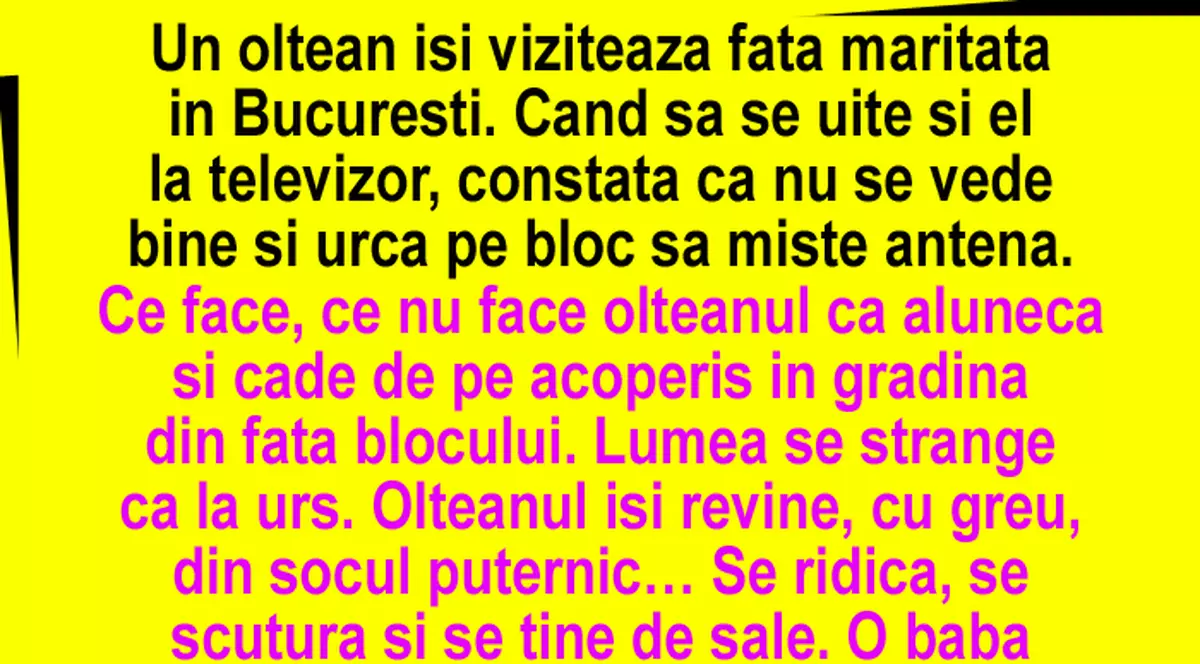 Un oltean isi viziteaza fata maritata in Bucuresti. Cand sa se uite si el la televizor, constata ca nu se vede bine si urca pe bloc sa miste antena.

Ce face, ce nu face olteanul ca aluneca si cade de pe acoperis in gradina din fata blocului. Lumea se strange ca la urs. Olteanul isi revine, cu greu, din socul puternic… Se ridica, se scutura si se tine de sale. O baba